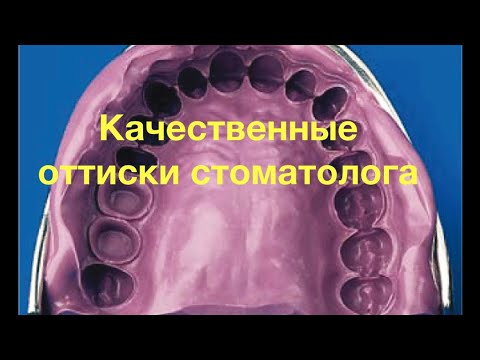 Качественные оттиски стоматолога